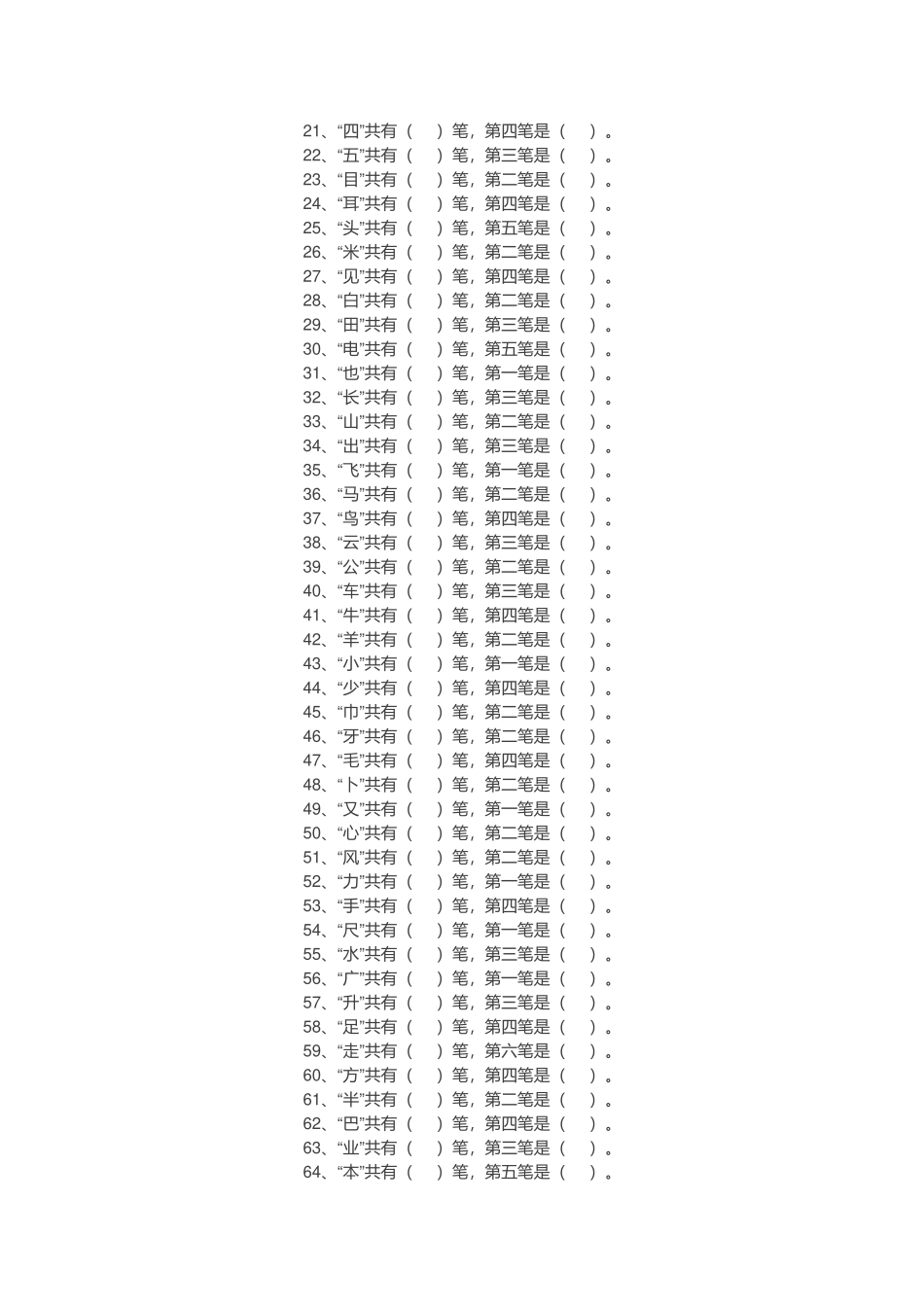 21、“四”共有（ ）笔，第四笔是（ ）。
22、“五”共有（ ）笔，第三笔是（ ）。
23、“目”共有（ ）笔，第二笔是（ ）。
24、“耳”共有（ ）笔，第四笔是（ ）。
25、“头”共有（ ）笔，第五笔是（ ）。
26、“米”共有（ ）笔，第二笔是（ ）。
27、“见”共有（ ）笔，第四笔是（ ）。
28、“白”共有（ ）笔，第二笔是（ ）。
29、“田”共有（ ）笔，第三笔是（ ）。
30、“电”共有（ ）笔，第五笔是（ ）。
31、“也”共有（ ）笔，第一笔是（ ）。
32、“长”共有（ ）笔，第三笔是（ ）。
33、“山”共有（ ）笔，第二笔是（ ）。
34、“出”共有（ ）笔，第三笔是（ ）。
35、“飞”共有（ ）笔，第一笔是（ ）。
36、“马”共有（ ）笔，第二笔是（ ）。
37、“鸟”共有（ ）笔，第四笔是（ ）。
38、“云”共有（ ）笔，第三笔是（ ）。
39、“公”共有（ ）笔，第二笔是（ ）。
40、“车”共有（ ）笔，第三笔是（ ）。
41、“牛”共有（ ）笔，第四笔是（ ）。
42、“羊”共有（ ）笔，第二笔是（ ）。
43、“小”共有（ ）笔，第一笔是（ ）。
44、“少”共有（ ）笔，第四笔是（ ）。
45、“巾”共有（ ）笔，第二笔是（ ）。
46、“牙”共有（ ）笔，第二笔是（ ）。
47、“毛”共有（ ）笔，第四笔是（ ）。
48、“卜”共有（ ）笔，第二笔是（ ）。
49、“又”共有（ ）笔，第一笔是（ ）。
50、“心”共有（ ）笔，第二笔是（ ）。
51、“风”共有（ ）笔，第二笔是（ ）。
52、“力”共有（ ）笔，第一笔是（ ）。
53、“手”共有（ ）笔，第四笔是（ ）。
54、“尺”共有（ ）笔，第一笔是（ ）。
55、“水”共有（ ）笔，第三笔是（ ）。
56、“广”共有（ ）笔，第一笔是（ ）。
57、“升”共有（ ）笔，第三笔是（ ）。
58、“足”共有（ ）笔，第四笔是（ ）。
59、“走”共有（ ）笔，第六笔是（ ）。
60、“方”共有（ ）笔，第四笔是（ ）。
61、“半”共有（ ）笔，第二笔是（ ）。
62、“巴”共有（ ）笔，第四笔是（ ）。
63、“业”共有（ ）笔，第三笔是（ ）。
64、“本”共有（ ）笔，第五笔是（ ）。